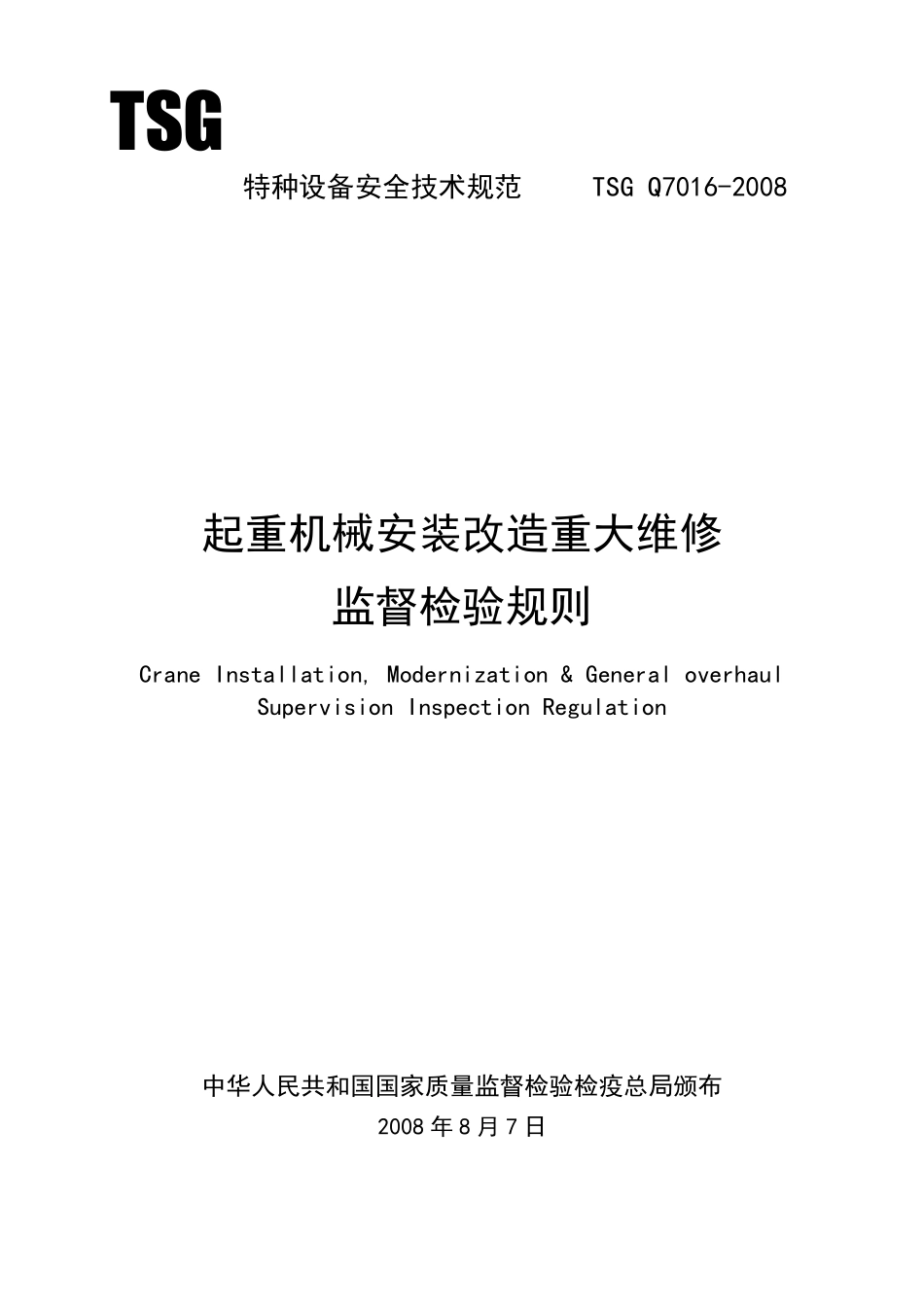 TSG

特种设备安全技术规范　TSG Q7016-2008

起重机械安装改造重大维修
监督检验规则

Crane Installation, Modernization & General overhaul
Supervision Inspection Regulation

中华人民共和国国家质量监督检验检疫总局颁布
2008年8月7日